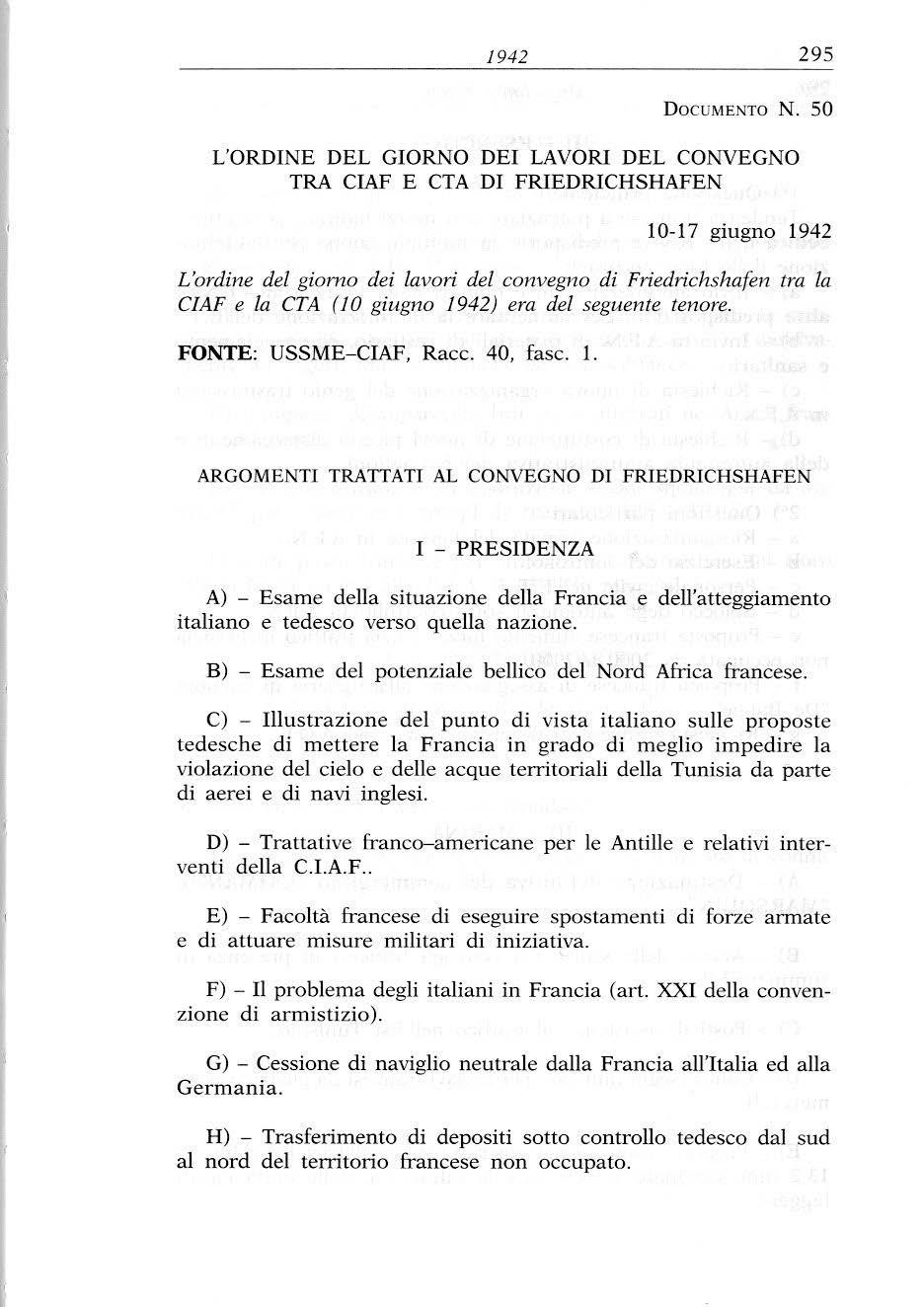 1942 295

DOCUMENTO N. 50

L'ORDINE DEL GIORNO DEI LAVORI DEL CONVEGNO TRA CIAF E CTA DI FRIEDRICHSHAFEN

10-17 giugno 1942

L'ordine del giorno dei lavori del convegno di Friedrichshafen tra la CIAF e la CTA (10 giugno 1942) era del seguente tenore.

FONTE: USSME–CIAF, Racc. 40, fasc. 1.

ARGOMENTI TRATTATI AL CONVEGNO DI FRIEDRICHSHAFEN

I – PRESIDENZA

A) – Esame della situazione della Francia e dell'atteggiamento italiano e tedesco verso quella nazione.

B) – Esame del potenziale bellico del Nord Africa francese.

C) – Illustrazione del punto di vista italiano sulle proposte tedesche di mettere la Francia in grado di meglio impedire la violazione del cielo e delle acque territoriali della Tunisia da parte di aerei e di navi inglesi.

D) – Trattative franco–americane per le Antille e relativi interventi della C.I.A.F..

E) – Facoltà francese di eseguire spostamenti di forze armate e di attuare misure militari di iniziativa.

F) – Il problema degli italiani in Francia (art. XXI della convenzione di armistizio).

G) – Cessione di naviglio neutrale dalla Francia all'Italia ed alla Germania.

H) – Trasferimento di depositi sotto controllo tedesco dal sud al nord del territorio francese non occupato.